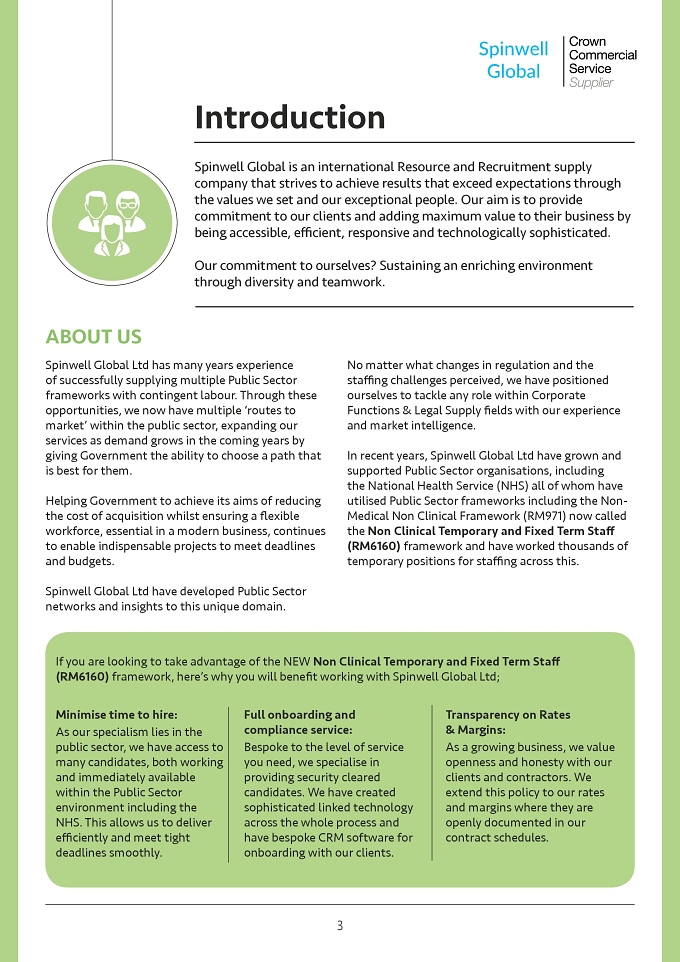 Spinwell Global

Crown Commercial Service Supplier

Introduction

Spinwell Global is an international Resource and Recruitment supply company that strives to achieve results that exceed expectations through the values we set and our exceptional people. Our aim is to provide commitment to our clients and adding maximum value to their business by being accessible, efficient, responsive and technologically sophisticated.

Our commitment to ourselves? Sustaining an enriching environment through diversity and teamwork.

ABOUT US

Spinwell Global Ltd has many years experience of successfully supplying multiple Public Sector frameworks with contingent labour. Through these opportunities, we now have multiple 'routes to market' within the public sector, expanding our services as demand grows in the coming years by giving Government the ability to choose a path that is best for them.

Helping Government to achieve its aims of reducing the cost of acquisition whilst ensuring a flexible workforce, essential in a modern business, continues to enable indispensable projects to meet deadlines and budgets.

Spinwell Global Ltd have developed Public Sector networks and insights to this unique domain.

No matter what changes in regulation and the staffing challenges perceived, we have positioned ourselves to tackle any role within Corporate Functions & Legal Supply fields with our experience and market intelligence.

In recent years, Spinwell Global Ltd have grown and supported Public Sector organisations, including the National Health Service (NHS) all of whom have utilised Public Sector frameworks including the Non-Medical Non Clinical Framework (RM971) now called the Non Clinical Temporary and Fixed Term Staff (RM6160) framework and have worked thousands of temporary positions for staffing across this.

If you are looking to take advantage of the NEW Non Clinical Temporary and Fixed Term Staff (RM6160) framework, here's why you will benefit working with Spinwell Global Ltd;

Minimise time to hire:
As our specialism lies in the public sector, we have access to many candidates, both working and immediately available within the Public Sector environment including the NHS. This allows us to deliver efficiently and meet tight deadlines smoothly.

Full onboarding and compliance service:
Bespoke to the level of service you need, we specialise in providing security cleared candidates. We have created sophisticated linked technology across the whole process and have bespoke CRM software for onboarding with our clients.

Transparency on Rates & Margins:
As a growing business, we value openness and honesty with our clients and contractors. We extend this policy to our rates and margins where they are openly documented in our contract schedules.

3